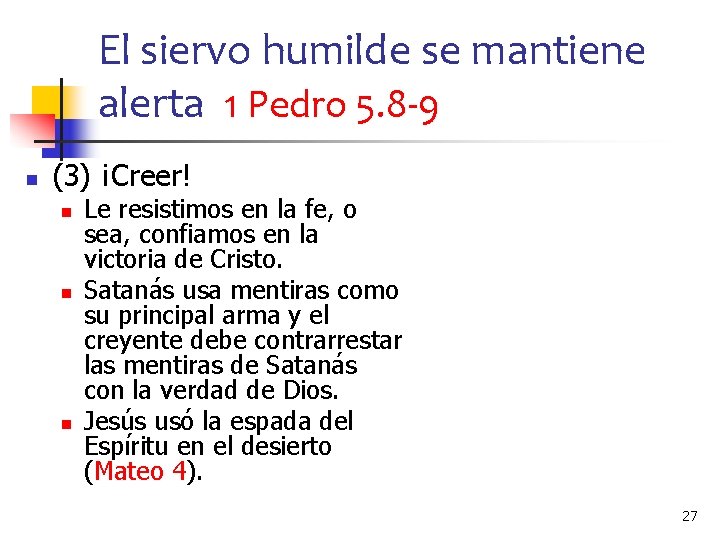 El siervo humilde se mantiene alerta 1 Pedro 5.8-9

• (3) ¡Creer!
• Le resistimos en la fe, o sea, confiamos en la victoria de Cristo.
• Satanás usa mentiras como su principal arma y el creyente debe contrarrestar las mentiras de Satanás con la verdad de Dios.
• Jesús usó la espada del Espíritu en el desierto (Mateo 4).

27